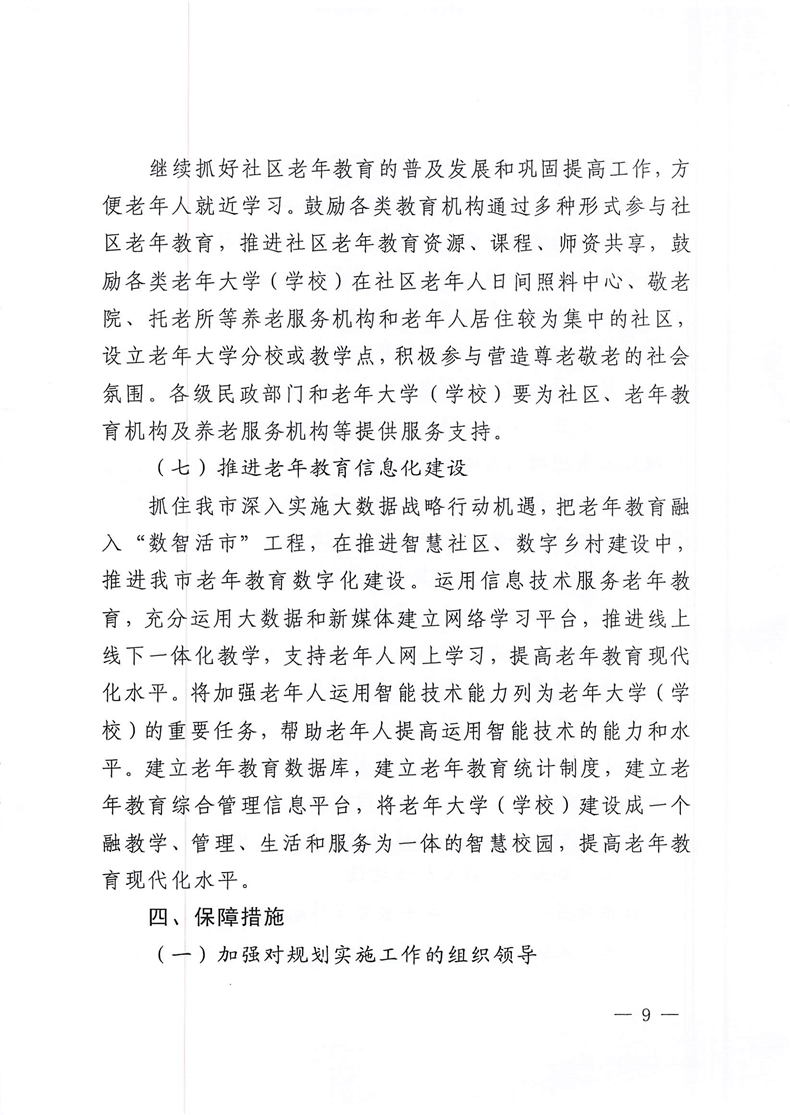 继续抓好社区老年教育的普及发展和巩固提高工作，方便老年人就近学习。鼓励各类教育机构通过多种形式参与社区老年教育，推进社区老年教育资源、课程、师资共享，鼓励各类老年大学（学校）在社区老年人日间照料中心、敬老院、托老所等养老服务机构和老年人居住较为集中的社区，设立老年大学分校或教学点，积极参与营造尊老敬老的社会氛围。各级民政部门和老年大学（学校）要为社区、老年教育机构及养老服务机构等提供服务支持。

（七）推进老年教育信息化建设

抓住我市深入实施大数据战略行动机遇，把老年教育融入“数智活市”工程，在推进智慧社区、数字乡村建设中，推进我市老年教育数字化建设。运用信息技术服务老年教育，充分运用大数据和新媒体建立网络学习平台，推进线上线下一体化教学，支持老年人网上学习，提高老年教育现代化水平。将加强老年人运用智能技术能力列为老年大学（学校）的重要任务，帮助老年人提高运用智能技术的能力和水平。建立老年教育数据库，建立老年教育统计制度，建立老年教育综合管理信息平台，将老年大学（学校）建设成一个融教学、管理、生活和服务为一体的智慧校园，提高老年教育现代化水平。

四、保障措施

（一）加强对规划实施工作的组织领导

— 9 —